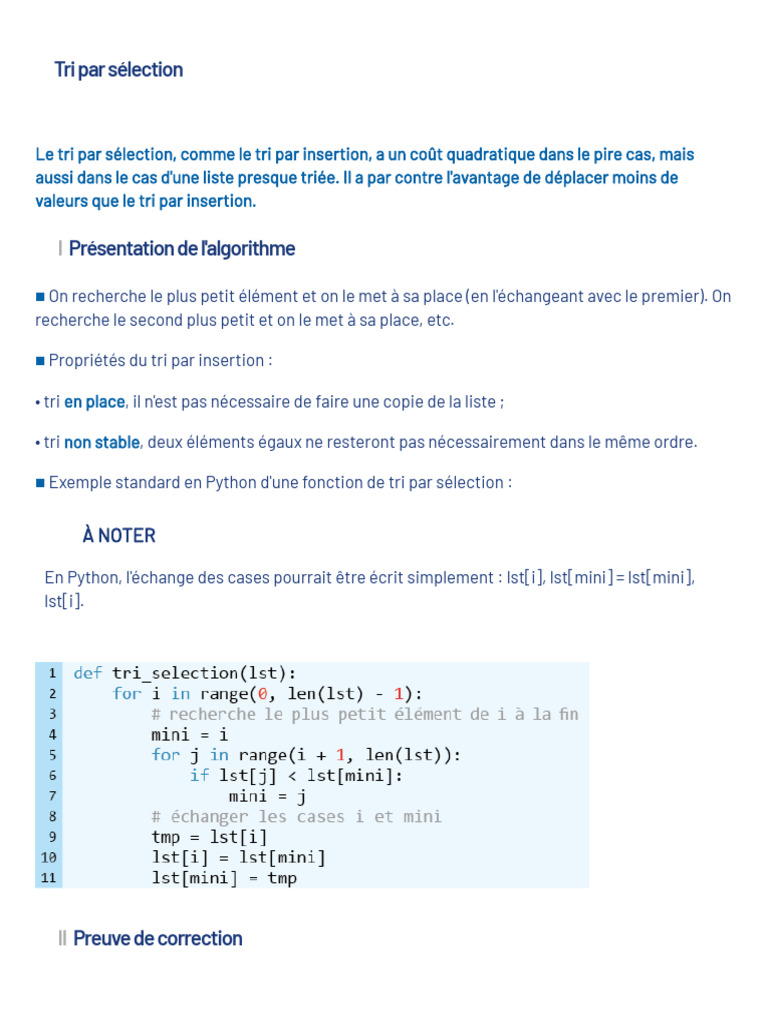 Tri par sélection

Le tri par sélection, comme le tri par insertion, a un coût quadratique dans le pire cas, mais aussi dans le cas d'une liste presque triée. Il a par contre l'avantage de déplacer moins de valeurs que le tri par insertion.

I Présentation de l'algorithme

■ On recherche le plus petit élément et on le met à sa place (en l'échangeant avec le premier). On recherche le second plus petit et on le met à sa place, etc.

■ Propriétés du tri par insertion :

• tri en place, il n'est pas nécessaire de faire une copie de la liste ;

• tri non stable, deux éléments égaux ne resteront pas nécessairement dans le même ordre.

■ Exemple standard en Python d'une fonction de tri par sélection :

À NOTER

En Python, l'échange des cases pourrait être écrit simplement : lst[i], lst[mini] = lst[mini], lst[i].

1 def tri_selection(lst):
2     for i in range(0, len(lst) - 1):
3         # recherche le plus petit élément de i à la fin
4         mini = i
5         for j in range(i + 1, len(lst)):
6             if lst[j] < lst[mini]:
7                 mini = j
8         # échanger les cases i et mini
9         tmp = lst[i]
10        lst[i] = lst[mini]
11        lst[mini] = tmp

II Preuve de correction